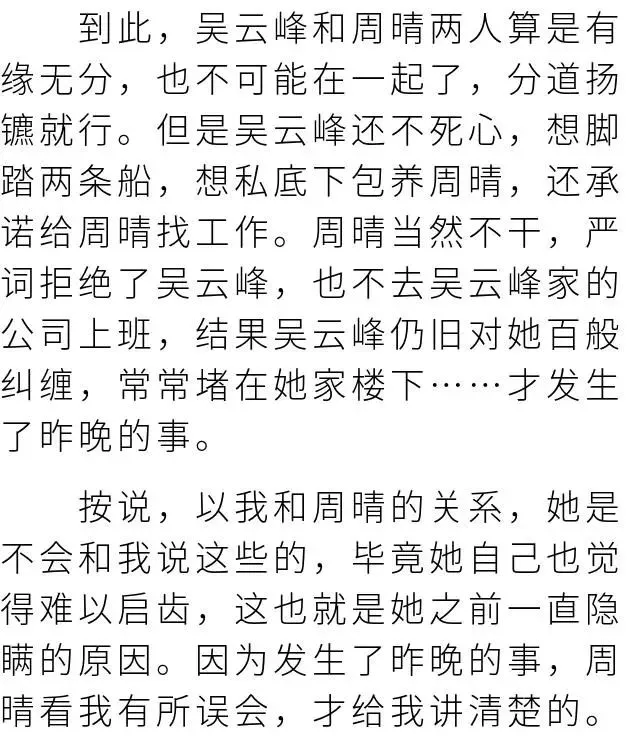 到此，吴云峰和周晴两人算是有缘无分，也不可能在一起了，分道扬镳就行。但是吴云峰还不死心，想脚踏两条船，想私底下包养周晴，还承诺给周晴找工作。周晴当然不干，严词拒绝了吴云峰，也不去吴云峰家的公司上班，结果吴云峰仍旧对她百般纠缠，常常堵在她家楼下……才发生了昨晚的事。

按说，以我和周晴的关系，她是不会和我说这些的，毕竟她自己也觉得难以启齿，这也就是她之前一直隐瞒的原因。因为发生了昨晚的事，周晴看我有所误会，才给我讲清楚的。